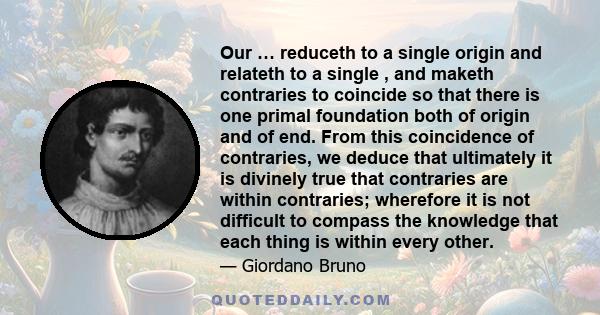 Our … reduceth to a single origin and relateth to a single , and maketh contraries to coincide so that there is one primal foundation both of origin and of end. From this coincidence of contraries, we deduce that ultimately it is divinely true that contraries are within contraries; wherefore it is not difficult to compass the knowledge that each thing is within every other.

— Giordano Bruno

QUOTEDDAILY.COM